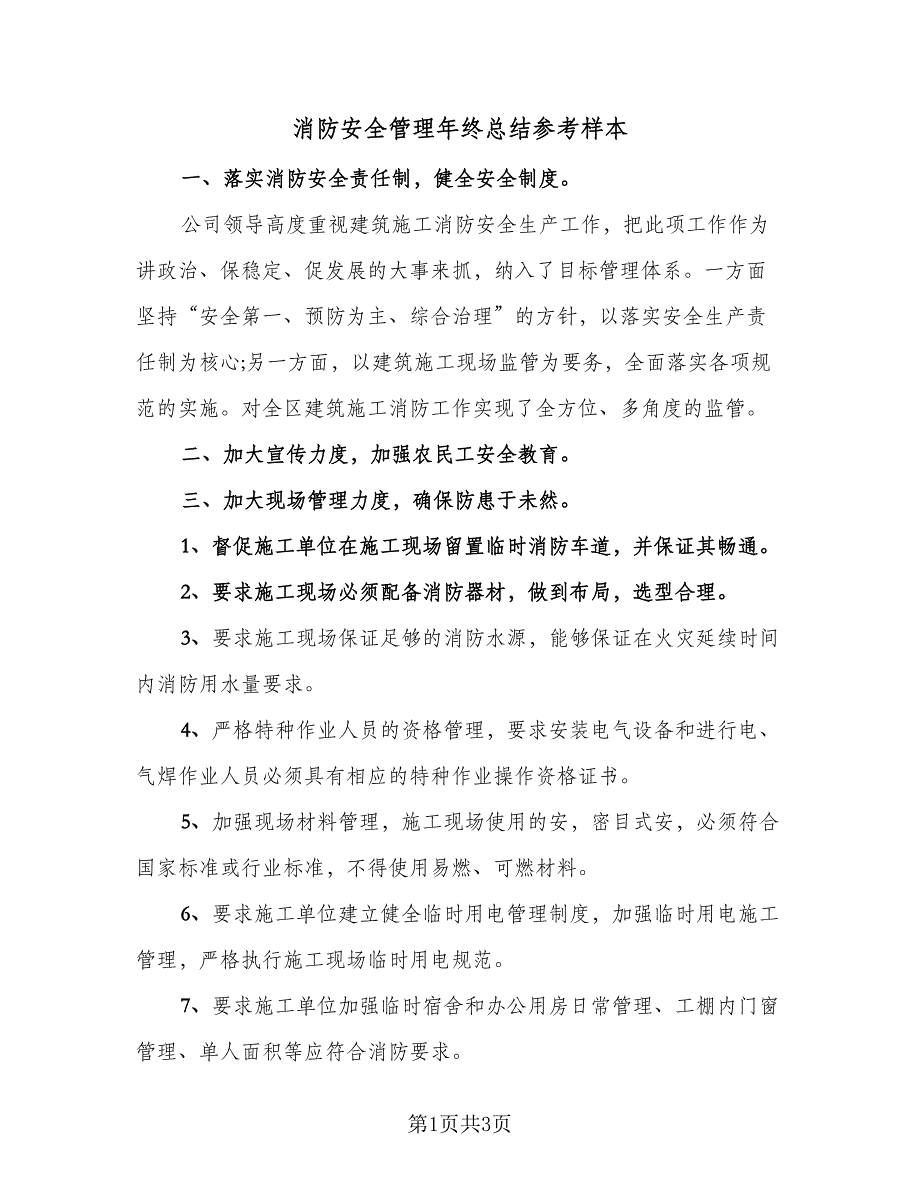 消防安全管理年终总结参考样本

一、落实消防安全责任制，健全安全制度。

公司领导高度重视建筑施工消防安全生产工作，把此项工作作为讲政治、保稳定、促发展的大事来抓，纳入了目标管理体系。一方面坚持“安全第一、预防为主、综合治理”的方针，以落实安全生产责任制为核心;另一方面，以建筑施工现场监管为要务，全面落实各项规范的实施。对全区建筑施工消防工作实现了全方位、多角度的监管。

二、加大宣传力度，加强农民工安全教育。

三、加大现场管理力度，确保防患于未然。

1、督促施工单位在施工现场留置临时消防车道，并保证其畅通。

2、要求施工现场必须配备消防器材，做到布局，选型合理。

3、要求施工现场保证足够的消防水源，能够保证在火灾延续时间内消防用水量要求。

4、严格特种作业人员的资格管理，要求安装电气设备和进行电、气焊作业人员必须具有相应的特种作业操作资格证书。

5、加强现场材料管理，施工现场使用的安，密目式安，必须符合国家标准或行业标准，不得使用易燃、可燃材料。

6、要求施工单位建立健全临时用电管理制度，加强临时用电施工管理，严格执行施工现场临时用电规范。

7、要求施工单位加强临时宿舍和办公用房日常管理、工棚内门窗管理、单人面积等应符合消防要求。

第1页共3页